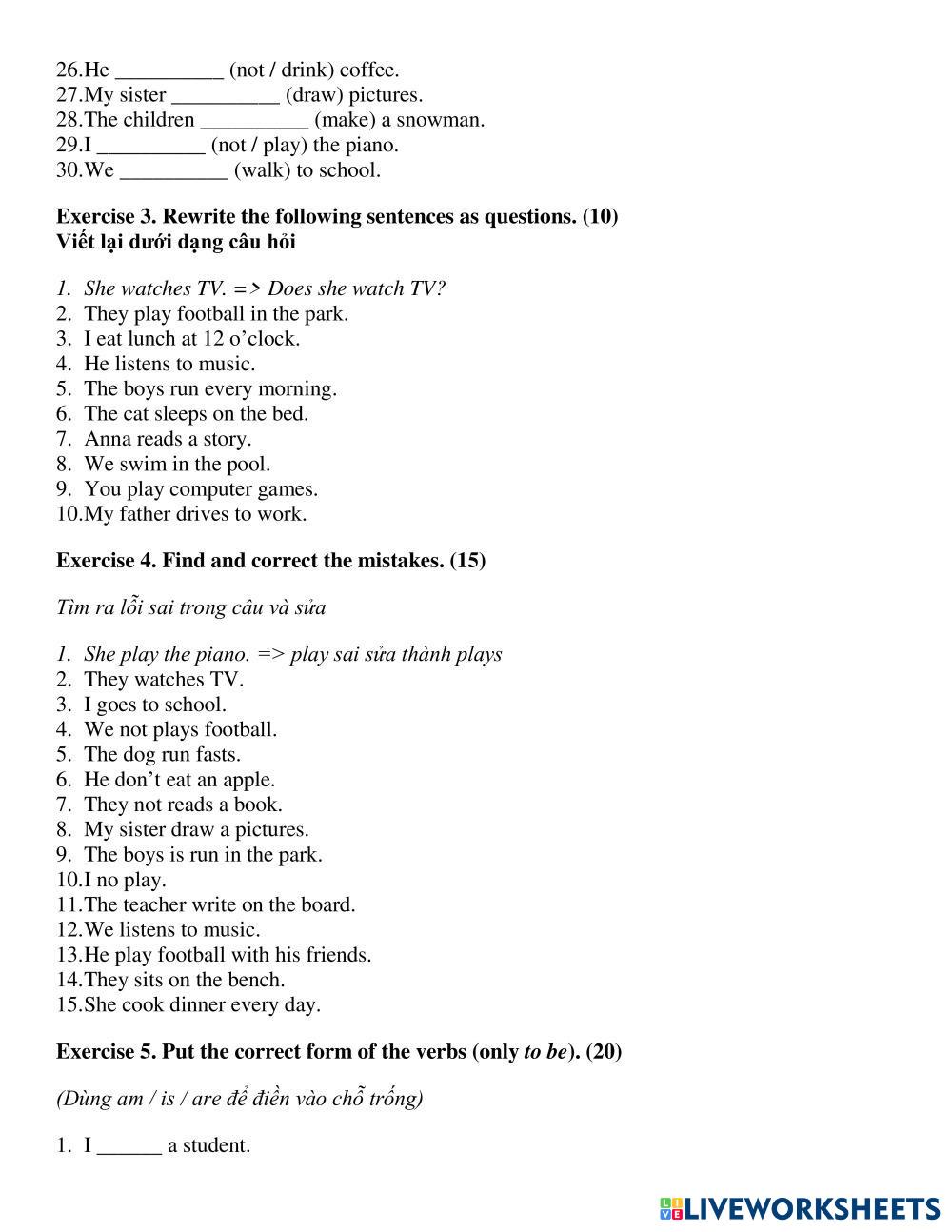 26.He __________ (not / drink) coffee.
27.My sister __________ (draw) pictures.
28.The children __________ (make) a snowman.
29.I __________ (not / play) the piano.
30.We __________ (walk) to school.

Exercise 3. Rewrite the following sentences as questions. (10)
Viết lại dưới dạng câu hỏi

1. She watches TV. => Does she watch TV?
2. They play football in the park.
3. I eat lunch at 12 o'clock.
4. He listens to music.
5. The boys run every morning.
6. The cat sleeps on the bed.
7. Anna reads a story.
8. We swim in the pool.
9. You play computer games.
10.My father drives to work.

Exercise 4. Find and correct the mistakes. (15)

Tìm ra lỗi sai trong câu và sửa

1. She play the piano. => play sai sửa thành plays
2. They watches TV.
3. I goes to school.
4. We not plays football.
5. The dog run fasts.
6. He don't eat an apple.
7. They not reads a book.
8. My sister draw a pictures.
9. The boys is run in the park.
10.I no play.
11.The teacher write on the board.
12.We listens to music.
13.He play football with his friends.
14.They sits on the bench.
15.She cook dinner every day.

Exercise 5. Put the correct form of the verbs (only to be). (20)

(Dùng am / is / are để điền vào chỗ trống)

1. I ______ a student.

LIVEWORKSHEETS